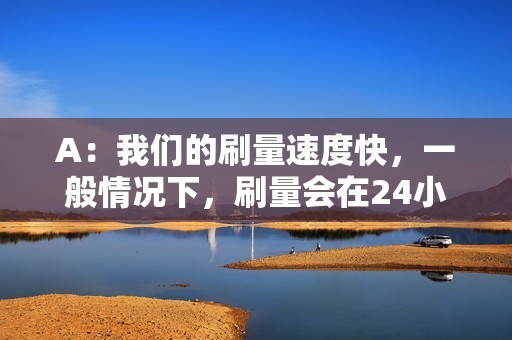 A：我们的刷量速度快，一般情况下，刷量会在24小